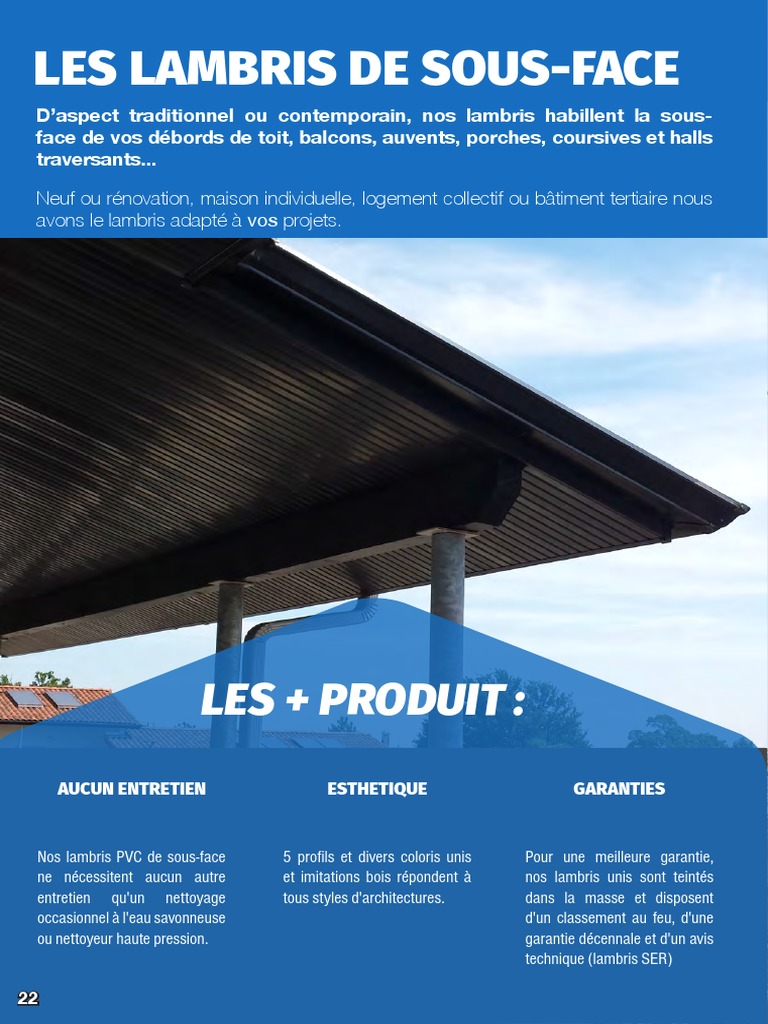 LES LAMBRIS DE SOUS-FACE

D'aspect traditionnel ou contemporain, nos lambris habillent la sous-face de vos débords de toit, balcons, auvents, porches, coursives et halls traversants...

Neuf ou rénovation, maison individuelle, logement collectif ou bâtiment tertiaire nous avons le lambris adapté à vos projets.

LES + PRODUIT :

AUCUN ENTRETIEN

Nos lambris PVC de sous-face ne nécessitent aucun autre entretien qu'un nettoyage occasionnel à l'eau savonneuse ou nettoyeur haute pression.

ESTHETIQUE

5 profils et divers coloris unis et imitations bois répondent à tous styles d'architectures.

GARANTIES

Pour une meilleure garantie, nos lambris unis sont teintés dans la masse et disposent d'un classement au feu, d'une garantie décennale et d'un avis technique (lambris SER)

22